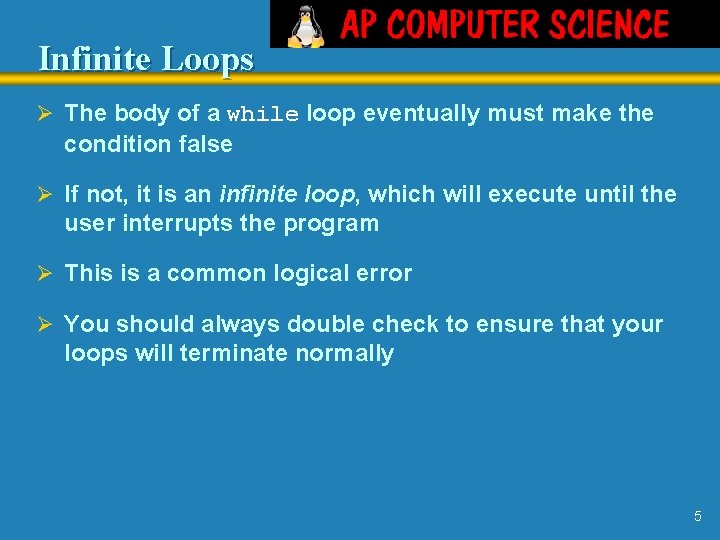 AP COMPUTER SCIENCE

Infinite Loops

➢ The body of a while loop eventually must make the condition false

➢ If not, it is an infinite loop, which will execute until the user interrupts the program

➢ This is a common logical error

➢ You should always double check to ensure that your loops will terminate normally

5